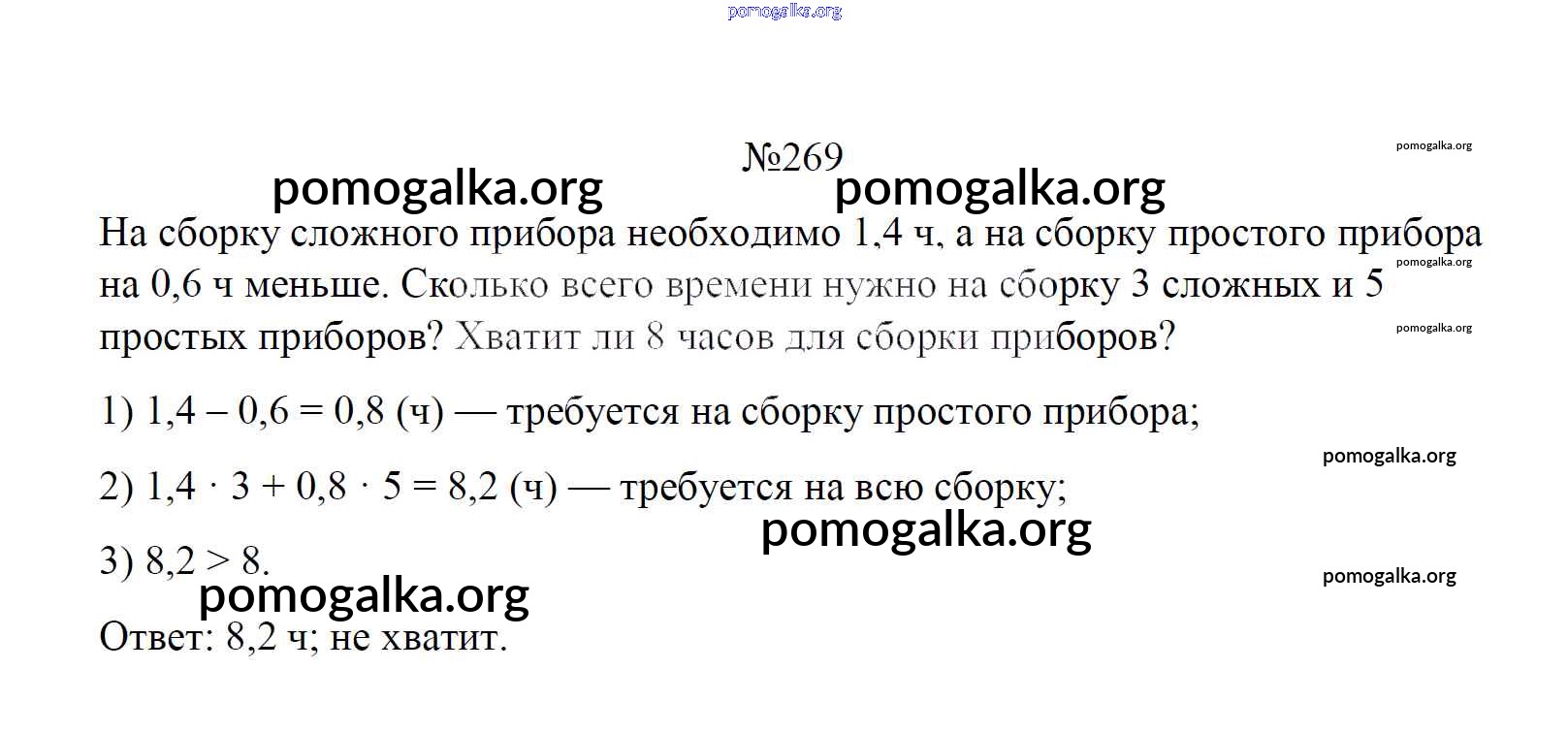 №269

На сборку сложного прибора необходимо 1,4 ч, а на сборку простого прибора на 0,6 ч меньше. Сколько всего времени нужно на сборку 3 сложных и 5 простых приборов? Хватит ли 8 часов для сборки приборов?

1) $1,4 - 0,6 = 0,8$ (ч) — требуется на сборку простого прибора;

2) $1,4 \cdot 3 + 0,8 \cdot 5 = 8,2$ (ч) — требуется на всю сборку;

3) $8,2 > 8$.

Ответ: 8,2 ч; не хватит.

pomogalka.org